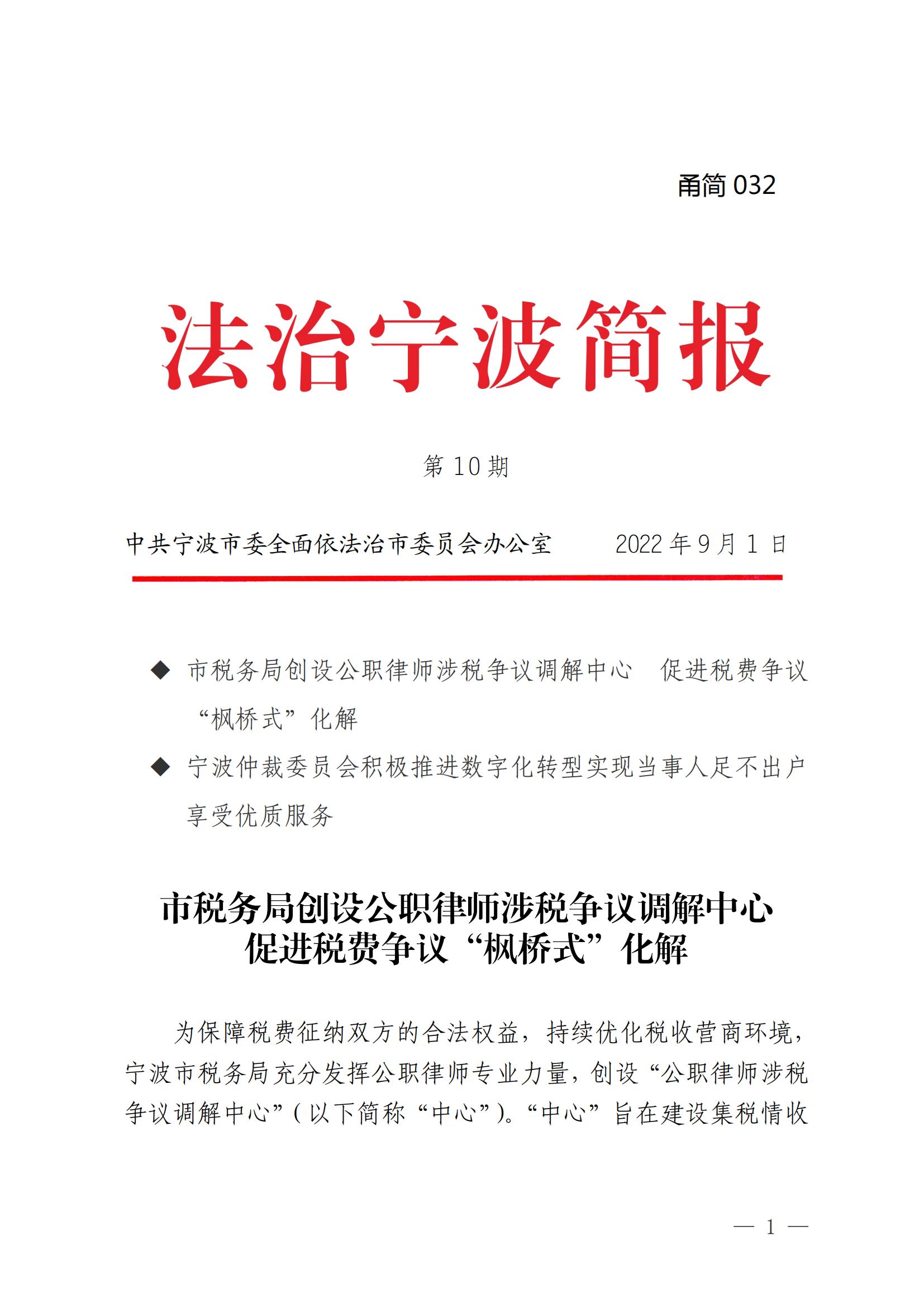 甬简 032

法治宁波简报

第 10 期

中共宁波市委全面依法治市委员会办公室　　2022 年 9 月 1 日

◆ 市税务局创设公职律师涉税争议调解中心　促进税费争议“枫桥式”化解

◆ 宁波仲裁委员会积极推进数字化转型实现当事人足不出户享受优质服务

市税务局创设公职律师涉税争议调解中心
促进税费争议“枫桥式”化解

为保障税费征纳双方的合法权益，持续优化税收营商环境，宁波市税务局充分发挥公职律师专业力量，创设“公职律师涉税争议调解中心”（以下简称“中心”）。“中心”旨在建设集税情收

— 1 —